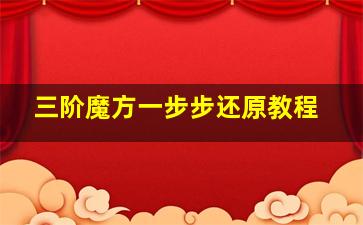 三阶魔方一步步还原教程